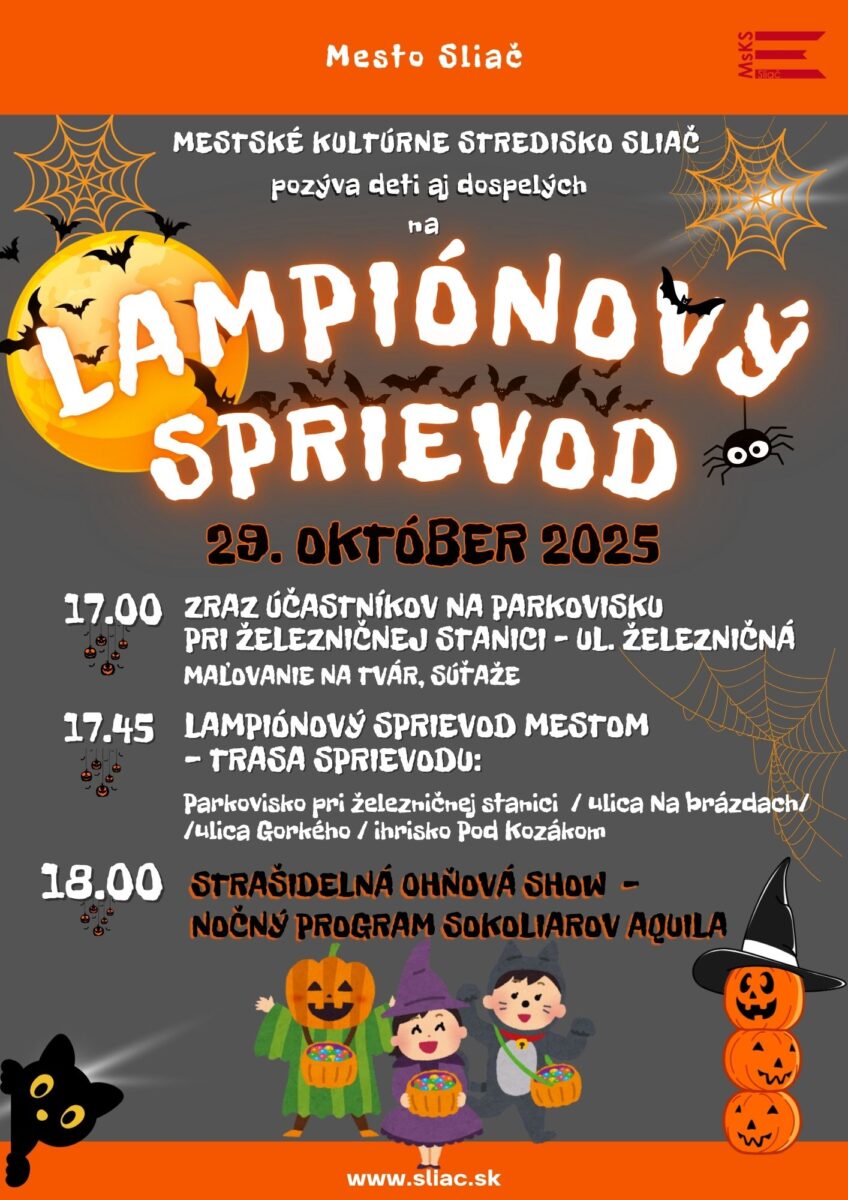 Mesto Sliač

MsKS Sliač

MESTSKÉ KULTÚRNE STREDISKO SLIAČ
pozýva deti aj dospelých
na

LAMPIÓNOVÝ SPRIEVOD

29. OKTÓBER 2025

17.00 ZRAZ ÚČASTNÍKOV NA PARKOVISKU PRI ŽELEZNIČNEJ STANICI - UL. ŽELEZNIČNÁ
MAĽOVANIE NA TVÁR, SÚŤAŽE

17.45 LAMPIÓNOVÝ SPRIEVOD MESTOM - TRASA SPRIEVODU:
Parkovisko pri železničnej stanici / ulica Na brázdach/ /ulica Gorkého / ihrisko Pod Kozákom

18.00 STRAŠIDELNÁ OHŇOVÁ SHOW - NOČNÝ PROGRAM SOKOLIAROV AQUILA

www.sliac.sk